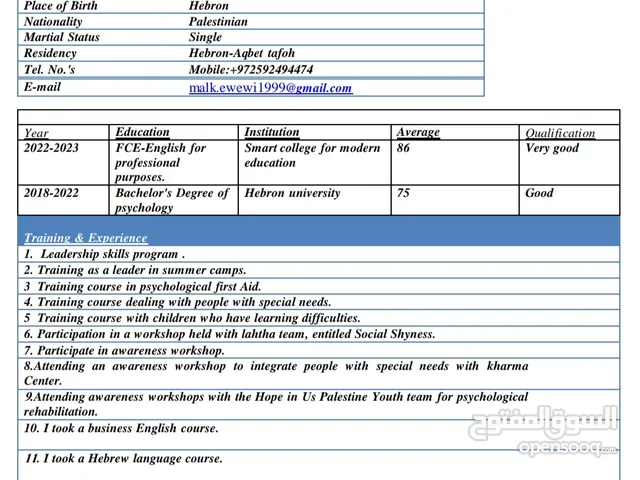 | Place of Birth | Hebron |
|---|---|
| Nationality | Palestinian |
| Martial Status | Single |
| Residency | Hebron-Aqbet tafoh |
| Tel. No.'s | Mobile:+972592494474 |
| E-mail | malk.ewewi1999@gmail.com |

| Year | Education | Institution | Average | Qualification |
|---|---|---|---|---|
| 2022-2023 | FCE-English for professional purposes. | Smart college for modern education | 86 | Very good |
| 2018-2022 | Bachelor's Degree of psychology | Hebron university | 75 | Good |

Training & Experience

1. Leadership skills program .
2. Training as a leader in summer camps.
3 Training course in psychological first Aid.
4. Training course dealing with people with special needs.
5 Training course with children who have learning difficulties.
6. Participation in a workshop held with lahtha team, entitled Social Shyness.
7. Participate in awareness workshop.
8.Attending an awareness workshop to integrate people with special needs with kharma Center.
9.Attending awareness workshops with the Hope in Us Palestine Youth team for psychological rehabilitation.
10. I took a business English course.
11. I took a Hebrew language course.

السوق المفتوح
opensooq.com